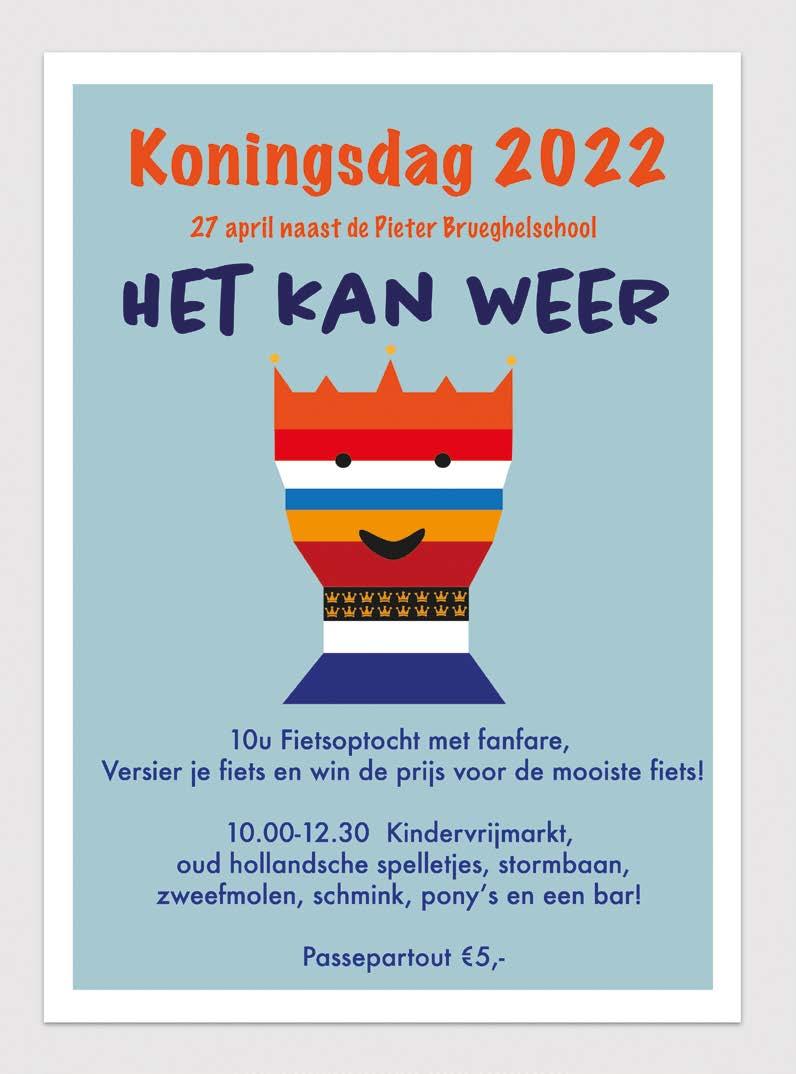 Koningsdag 2022

27 april naast de Pieter Brueghelschool

HET KAN WEER

10u Fietsoptocht met fanfare,
Versier je fiets en win de prijs voor de mooiste fiets!

10.00-12.30 Kindervrijmarkt,
oud hollandsche spelletjes, stormbaan,
zweefmolen, schmink, pony's en een bar!

Passepartout €5,-